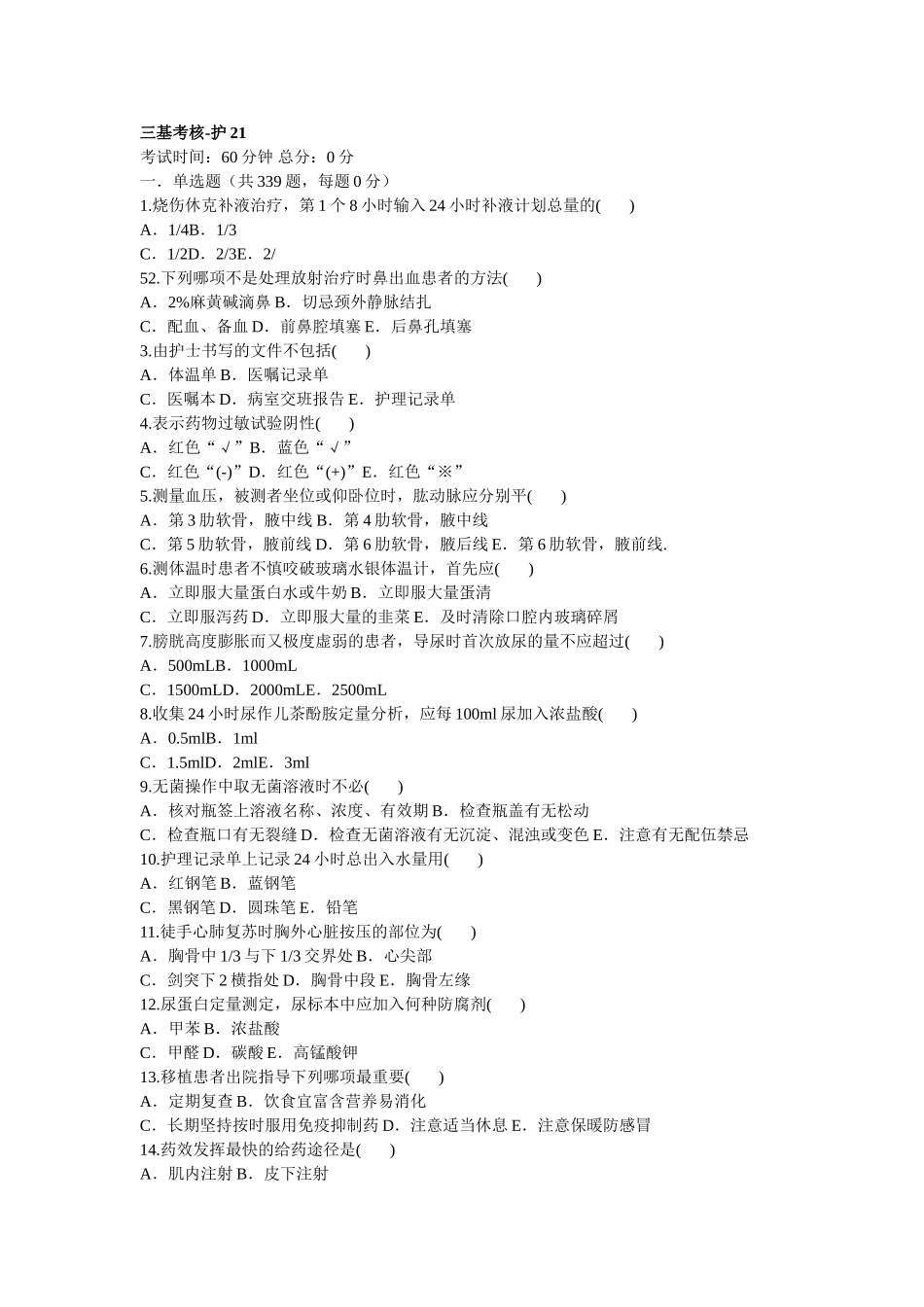 三基考核-护 21
考试时间：60 分钟 总分：0 分
一．单选题（共 339 题，每题 0 分）
1.烧伤休克补液治疗，第 1 个 8 小时输入 24 小时补液计划总量的(　　)
A．1/4B．1/3
C．1/2D．2/3E．2/
52.下列哪项不是处理放射治疗时鼻出血患者的方法(　　)
A．2%麻黄碱滴鼻 B．切忌颈外静脉结扎
C．配血、备血 D．前鼻腔填塞 E．后鼻孔填塞
3.由护士书写的文件不包括(　　)
A．体温单 B．医嘱记录单
C．医嘱本 D．病室交班报告 E．护理记录单
4.表示药物过敏试验阴性(　　)
A．红色“√”B．蓝色“√”
C．红色“(-)”D．红色“(+)”E．红色“※”
5.测量血压，被测者坐位或仰卧位时，肱动脉应分别平(　　)
A．第 3 肋软骨，腋中线 B．第 4 肋软骨，腋中线
C．第 5 肋软骨，腋前线 D．第 6 肋软骨，腋后线 E．第 6 肋软骨，腋前线.
6.测体温时患者不慎咬破玻璃水银体温计，首先应(　　)
A．立即服大量蛋白水或牛奶 B．立即服大量蛋清
C．立即服泻药 D．立即服大量的韭菜 E．及时清除口腔内玻璃碎屑
7.膀胱高度膨胀而又极度虚弱的患者，导尿时首次放尿的量不应超过(　　)
A．500mLB．1000mL
C．1500mLD．2000mLE．2500mL
8.收集 24 小时尿作儿茶酚胺定量分析，应每 100ml 尿加入浓盐酸(　　)
A．0.5mlB．1ml
C．1.5mlD．2mlE．3ml
9.无菌操作中取无菌溶液时不必(　　)
A．核对瓶签上溶液名称、浓度、有效期 B．检查瓶盖有无松动
C．检查瓶口有无裂缝 D．检查无菌溶液有无沉淀、混浊或变色 E．注意有无配伍禁忌
10.护理记录单上记录 24 小时总出入水量用(　　)
A．红钢笔 B．蓝钢笔
C．黑钢笔 D．圆珠笔 E．铅笔
11.徒手心肺复苏时胸外心脏按压的部位为(　　)
A．胸骨中 1/3 与下 1/3 交界处 B．心尖部
C．剑突下 2 横指处 D．胸骨中段 E．胸骨左缘
12.尿蛋白定量测定，尿标本中应加入何种防腐剂(　　)
A．甲苯 B．浓盐酸
C．甲醛 D．碳酸 E．高锰酸钾
13.移植患者出院指导下列哪项最重要(　　)
A．定期复查 B．饮食宜富含营养易消化
C．长期坚持按时服用免疫抑制药 D．注意适当休息 E．注意保暖防感冒
14.药效发挥最快的给药途径是(　　)
A．肌内注射 B．皮下注射